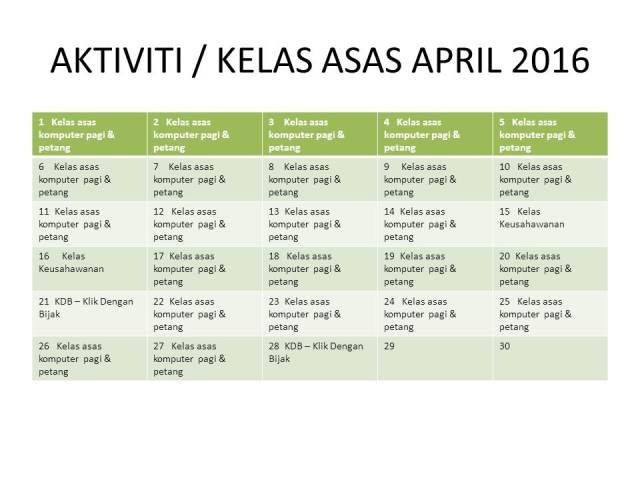 AKTIVITI / KELAS ASAS APRIL 2016

| 1 Kelas asas komputer pagi & petang | 2 Kelas asas komputer pagi & petang | 3 Kelas asas komputer pagi & petang | 4 Kelas asas komputer pagi & petang | 5 Kelas asas komputer pagi & petang |
|---|---|---|---|---|
| 6 Kelas asas komputer pagi & petang | 7 Kelas asas komputer pagi & petang | 8 Kelas asas komputer pagi & petang | 9 Kelas asas komputer pagi & petang | 10 Kelas asas komputer pagi & petang |
| 11 Kelas asas komputer pagi & petang | 12 Kelas asas komputer pagi & petang | 13 Kelas asas komputer pagi & petang | 14 Kelas asas komputer pagi & petang | 15 Kelas Keusahawanan |
| 16 Kelas Keusahawanan | 17 Kelas asas komputer pagi & petang | 18 Kelas asas komputer pagi & petang | 19 Kelas asas komputer pagi & petang | 20 Kelas asas komputer pagi & petang |
| 21 KDB – Klik Dengan Bijak | 22 Kelas asas komputer pagi & petang | 23 Kelas asas komputer pagi & petang | 24 Kelas asas komputer pagi & petang | 25 Kelas asas komputer pagi & petang |
| 26 Kelas asas komputer pagi & petang | 27 Kelas asas komputer pagi & petang | 28 KDB – Klik Dengan Bijak | 29 | 30 |